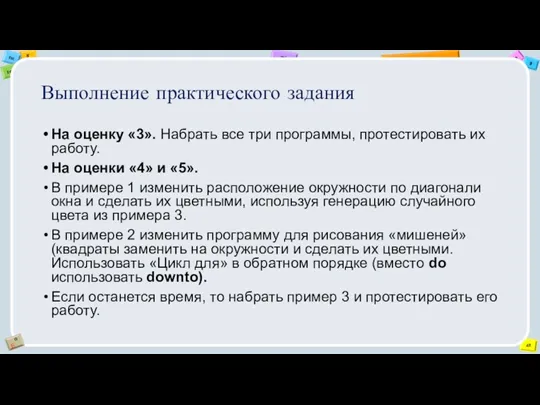 Выполнение практического задания

• На оценку «3». Набрать все три программы, протестировать их работу.

• На оценки «4» и «5».

• В примере 1 изменить расположение окружности по диагонали окна и сделать их цветными, используя генерацию случайного цвета из примера 3.

• В примере 2 изменить программу для рисования «мишеней» (квадраты заменить на окружности и сделать их цветными. Использовать «Цикл для» в обратном порядке (вместо do использовать downto).

• Если останется время, то набрать пример 3 и протестировать его работу.